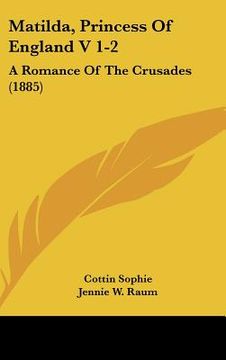 Matilda, Princess Of England V 1-2

A Romance Of The Crusades (1885)

Cottin Sophie
Jennie W. Raum